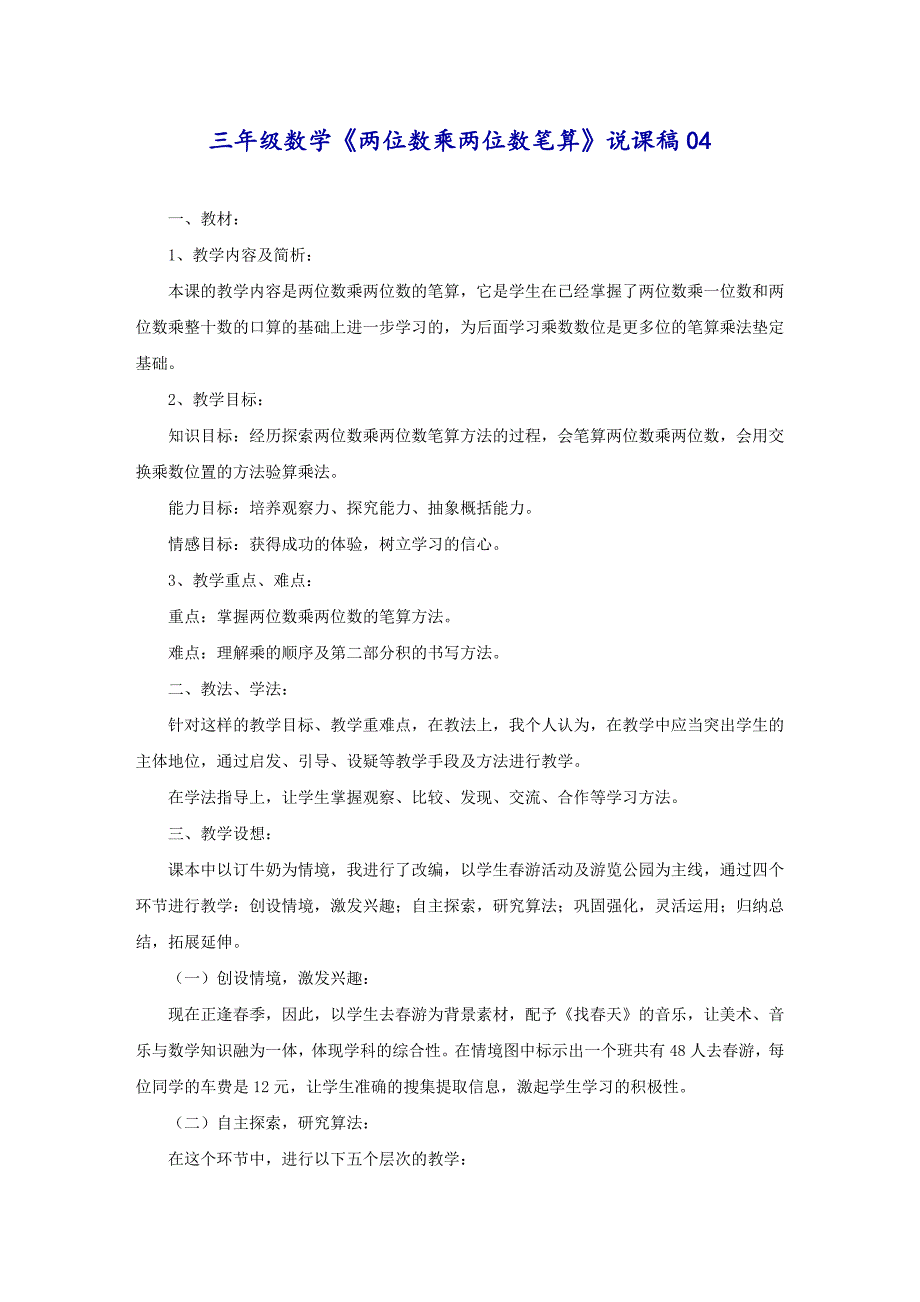 三年级数学《两位数乘两位数笔算》说课稿04

一、教材：

1、教学内容及简析：

本课的教学内容是两位数乘两位数的笔算，它是学生在已经掌握了两位数乘一位数和两位数乘整十数的口算的基础上进一步学习的，为后面学习乘数数位是更多位的笔算乘法垫定基础。

2、教学目标：

知识目标：经历探索两位数乘两位数笔算方法的过程，会笔算两位数乘两位数，会用交换乘数位置的方法验算乘法。

能力目标：培养观察力、探究能力、抽象概括能力。

情感目标：获得成功的体验，树立学习的信心。

3、教学重点、难点：

重点：掌握两位数乘两位数的笔算方法。

难点：理解乘的顺序及第二部分积的书写方法。

二、教法、学法：

针对这样的教学目标、教学重难点，在教法上，我个人认为，在教学中应当突出学生的主体地位，通过启发、引导、设疑等教学手段及方法进行教学。

在学法指导上，让学生掌握观察、比较、发现、交流、合作等学习方法。

三、教学设想：

课本中以订牛奶为情境，我进行了改编，以学生春游活动及游览公园为主线，通过四个环节进行教学：创设情境，激发兴趣；自主探索，研究算法；巩固强化，灵活运用；归纳总结，拓展延伸。

（一）创设情境，激发兴趣：

现在正逢春季，因此，以学生去春游为背景素材，配予《找春天》的音乐，让美术、音乐与数学知识融为一体，体现学科的综合性。在情境图中标示出一个班共有48人去春游，每位同学的车费是12元，让学生准确的搜集提取信息，激起学生学习的积极性。

（二）自主探索，研究算法：

在这个环节中，进行以下五个层次的教学：